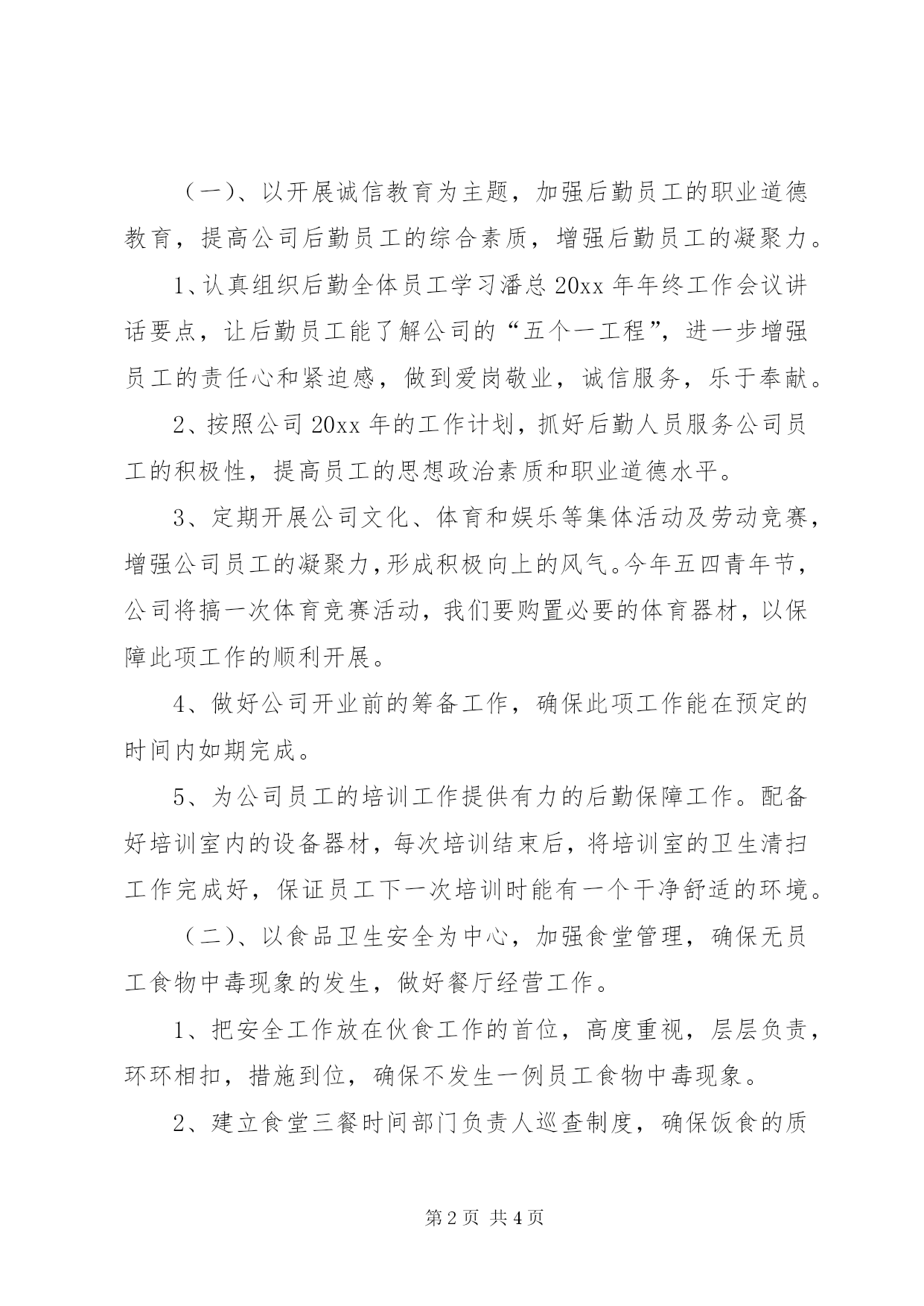 （一）、以开展诚信教育为主题，加强后勤员工的职业道德教育，提高公司后勤员工的综合素质，增强后勤员工的凝聚力。

1、认真组织后勤全体员工学习潘总20xx年年终工作会议讲话要点，让后勤员工能了解公司的“五个一工程”，进一步增强员工的责任心和紧迫感，做到爱岗敬业，诚信服务，乐于奉献。

2、按照公司20xx年的工作计划，抓好后勤人员服务公司员工的积极性，提高员工的思想政治素质和职业道德水平。

3、定期开展公司文化、体育和娱乐等集体活动及劳动竞赛，增强公司员工的凝聚力，形成积极向上的风气。今年五四青年节，公司将搞一次体育竞赛活动，我们要购置必要的体育器材，以保障此项工作的顺利开展。

4、做好公司开业前的筹备工作，确保此项工作能在预定的时间内如期完成。

5、为公司员工的培训工作提供有力的后勤保障工作。配备好培训室内的设备器材，每次培训结束后，将培训室的卫生清扫工作完成好，保证员工下一次培训时能有一个干净舒适的环境。

（二）、以食品卫生安全为中心，加强食堂管理，确保无员工食物中毒现象的发生，做好餐厅经营工作。

1、把安全工作放在伙食工作的首位，高度重视，层层负责，环环相扣，措施到位，确保不发生一例员工食物中毒现象。

2、建立食堂三餐时间部门负责人巡查制度，确保饭食的质

第2页 共4页